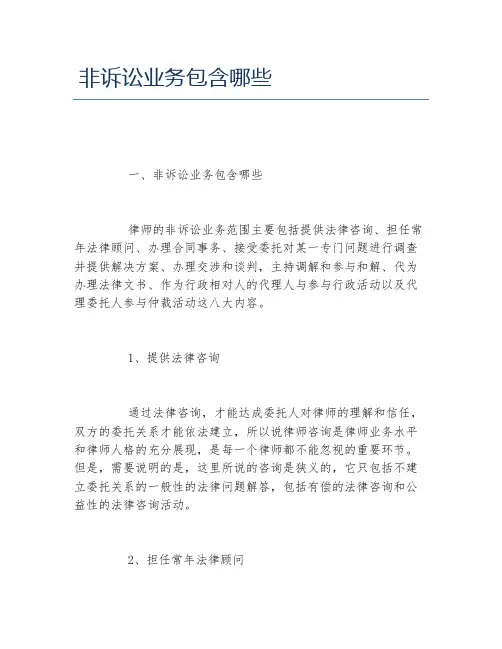 非诉讼业务包含哪些

一、非诉讼业务包含哪些

律师的非诉讼业务范围主要包括提供法律咨询、担任常年法律顾问、办理合同事务、接受委托对某一专门问题进行调查并提供解决方案、办理交涉和谈判，主持调解和参与和解、代为办理法律文书、作为行政相对人的代理人与参与行政活动以及代理委托人参与仲裁活动这八大内容。

1、提供法律咨询

通过法律咨询，才能达成委托人对律师的理解和信任，双方的委托关系才能依法建立，所以说律师咨询是律师业务水平和律师人格的充分展现，是每一个律师都不能忽视的重要环节。但是，需要说明的是，这里所说的咨询是狭义的，它只包括不建立委托关系的一般性的法律问题解答，包括有偿的法律咨询和公益性的法律咨询活动。

2、担任常年法律顾问